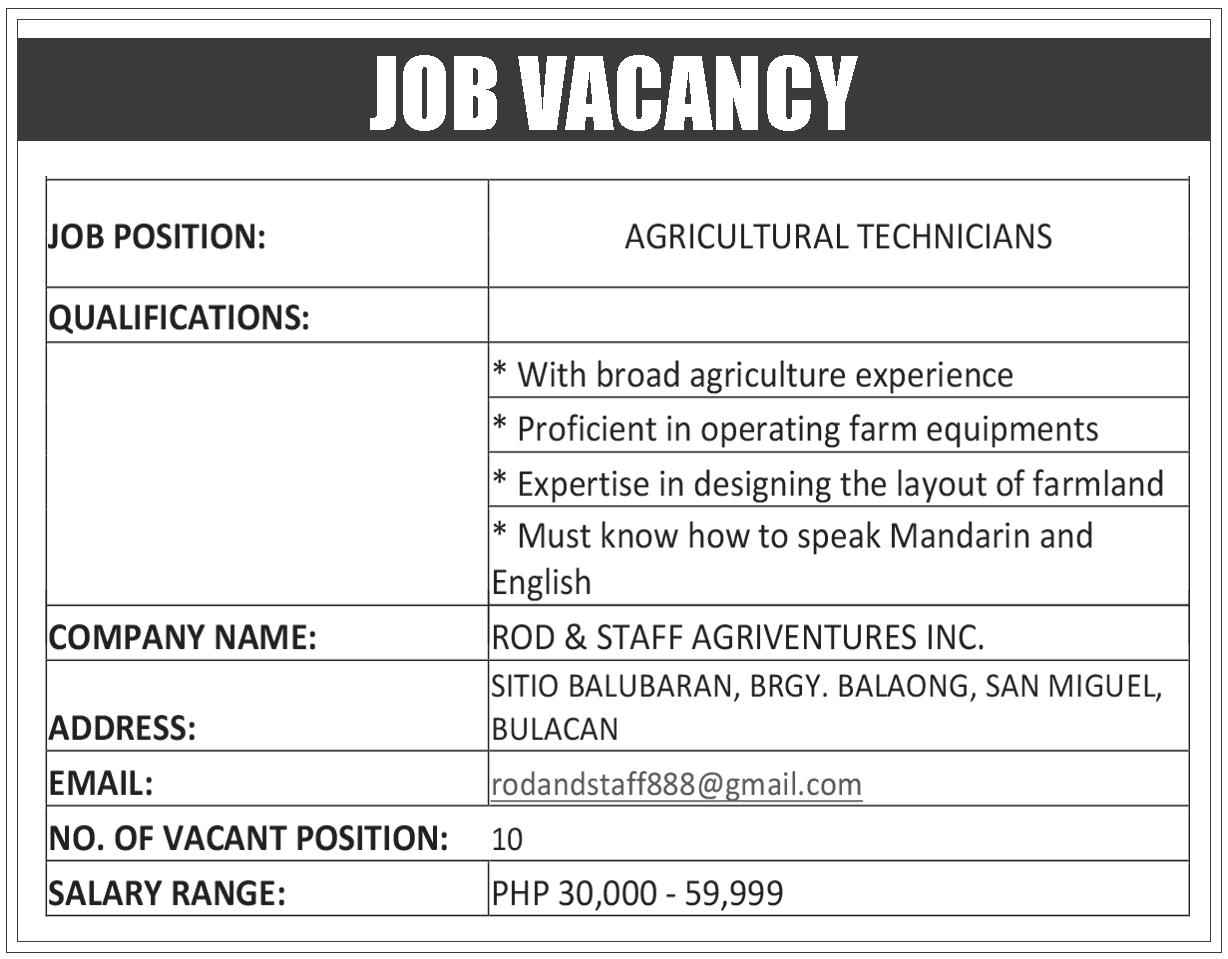 JOB VACANCY

| JOB POSITION: | AGRICULTURAL TECHNICIANS |
|---|---|
| QUALIFICATIONS: | |
| | * With broad agriculture experience |
| | * Proficient in operating farm equipments |
| | * Expertise in designing the layout of farmland |
| | * Must know how to speak Mandarin and English |
| COMPANY NAME: | ROD & STAFF AGRIVENTURES INC. |
| ADDRESS: | SITIO BALUBARAN, BRGY. BALAONG, SAN MIGUEL, BULACAN |
| EMAIL: | rodandstaff888@gmail.com |
| NO. OF VACANT POSITION: | 10 |
| SALARY RANGE: | PHP 30,000 - 59,999 |